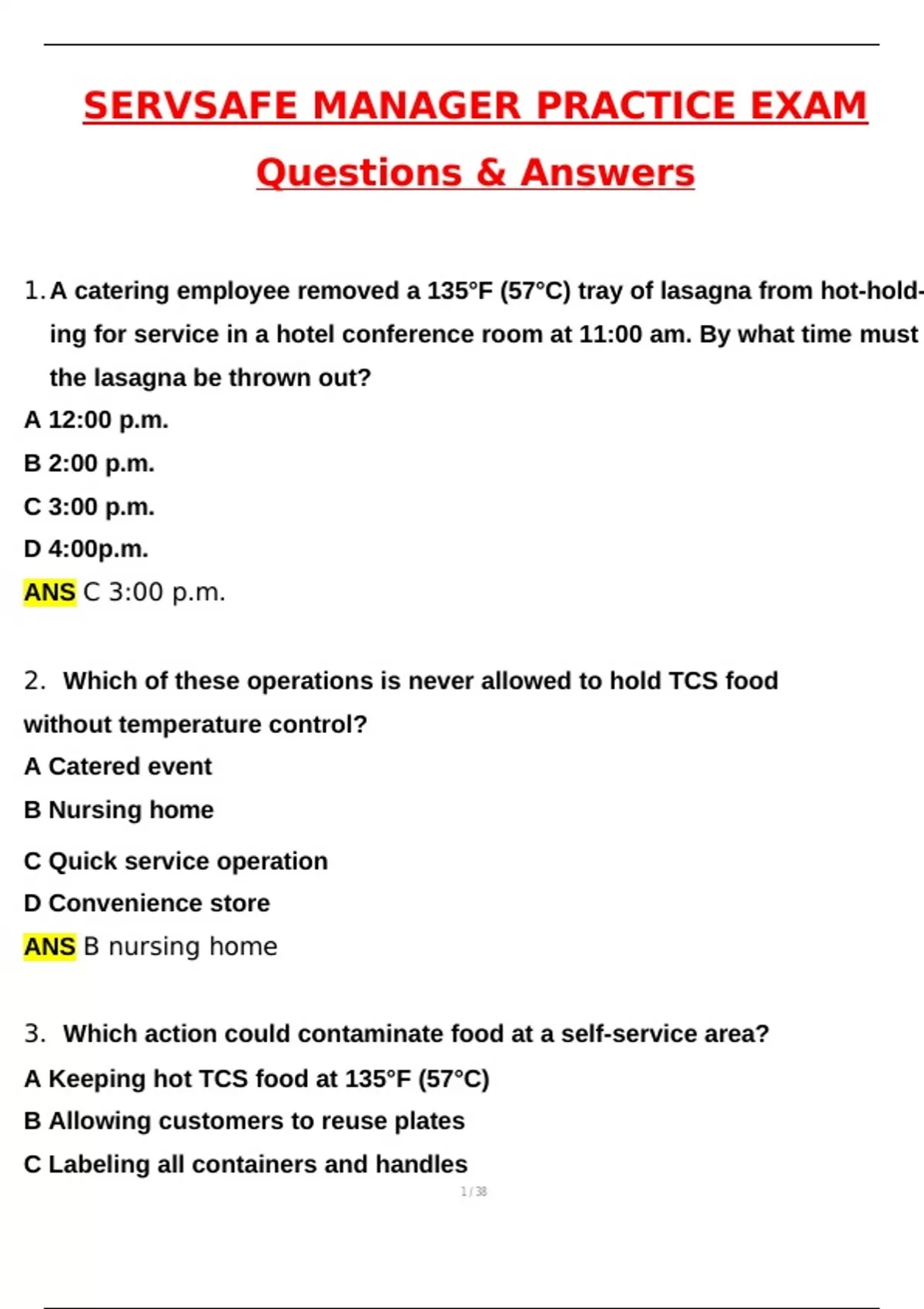 SERVSAFE MANAGER PRACTICE EXAM

Questions & Answers

1. A catering employee removed a 135°F (57°C) tray of lasagna from hot-holding for service in a hotel conference room at 11:00 am. By what time must the lasagna be thrown out?

A 12:00 p.m.

B 2:00 p.m.

C 3:00 p.m.

D 4:00p.m.

ANS C 3:00 p.m.

2. Which of these operations is never allowed to hold TCS food without temperature control?

A Catered event

B Nursing home

C Quick service operation

D Convenience store

ANS B nursing home

3. Which action could contaminate food at a self-service area?

A Keeping hot TCS food at 135°F (57°C)

B Allowing customers to reuse plates

C Labeling all containers and handles

1 / 38